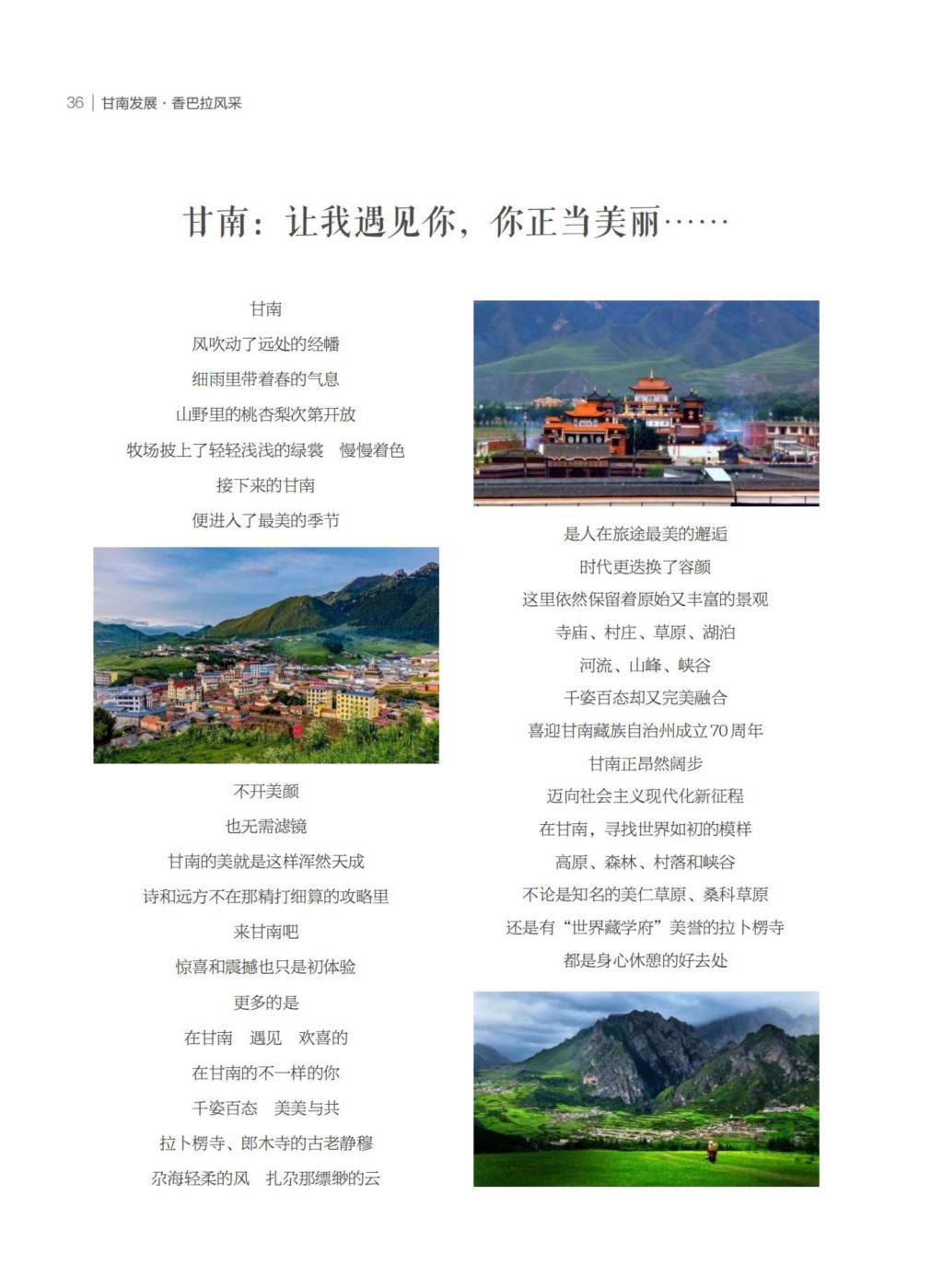 36 | 甘南发展 · 香巴拉风采

甘南：让我遇见你，你正当美丽……

甘南
风吹动了远处的经幡
细雨里带着春的气息
山野里的桃杏梨次第开放
牧场披上了轻轻浅浅的绿裳　慢慢着色
接下来的甘南
便进入了最美的季节

不开美颜
也无需滤镜
甘南的美就是这样浑然天成
诗和远方不在那精打细算的攻略里
来甘南吧
惊喜和震撼也只是初体验
更多的是
在甘南　遇见　欢喜的
在甘南的不一样的你
千姿百态　美美与共
拉卜楞寺、郎木寺的古老静穆
尕海轻柔的风　扎尕那缥缈的云

是人在旅途最美的邂逅
时代更迭换了容颜
这里依然保留着原始又丰富的景观
寺庙、村庄、草原、湖泊
河流、山峰、峡谷
千姿百态却又完美融合
喜迎甘南藏族自治州成立70周年
甘南正昂然阔步
迈向社会主义现代化新征程
在甘南，寻找世界如初的模样
高原、森林、村落和峡谷
不论是知名的美仁草原、桑科草原
还是有“世界藏学府”美誉的拉卜楞寺
都是身心休憩的好去处